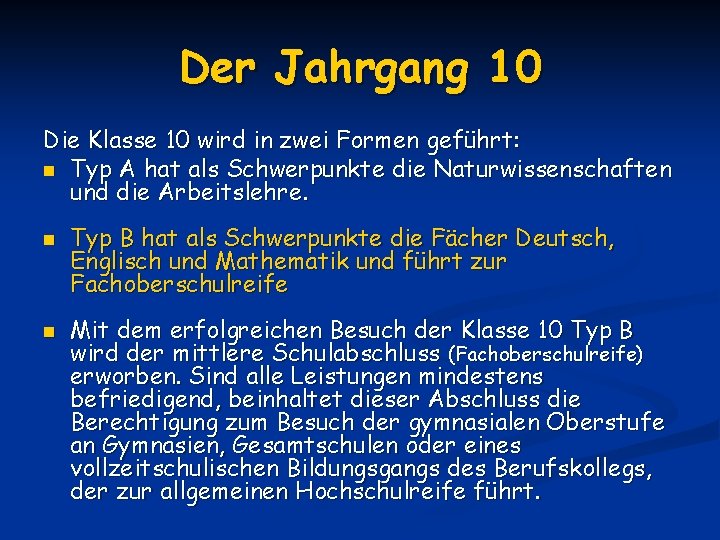 Der Jahrgang 10

Die Klasse 10 wird in zwei Formen geführt:

Typ A hat als Schwerpunkte die Naturwissenschaften und die Arbeitslehre.

Typ B hat als Schwerpunkte die Fächer Deutsch, Englisch und Mathematik und führt zur Fachoberschulreife

Mit dem erfolgreichen Besuch der Klasse 10 Typ B wird der mittlere Schulabschluss (Fachoberschulreife) erworben. Sind alle Leistungen mindestens befriedigend, beinhaltet dieser Abschluss die Berechtigung zum Besuch der gymnasialen Oberstufe an Gymnasien, Gesamtschulen oder eines vollzeitschulischen Bildungsgangs des Berufskollegs, der zur allgemeinen Hochschulreife führt.